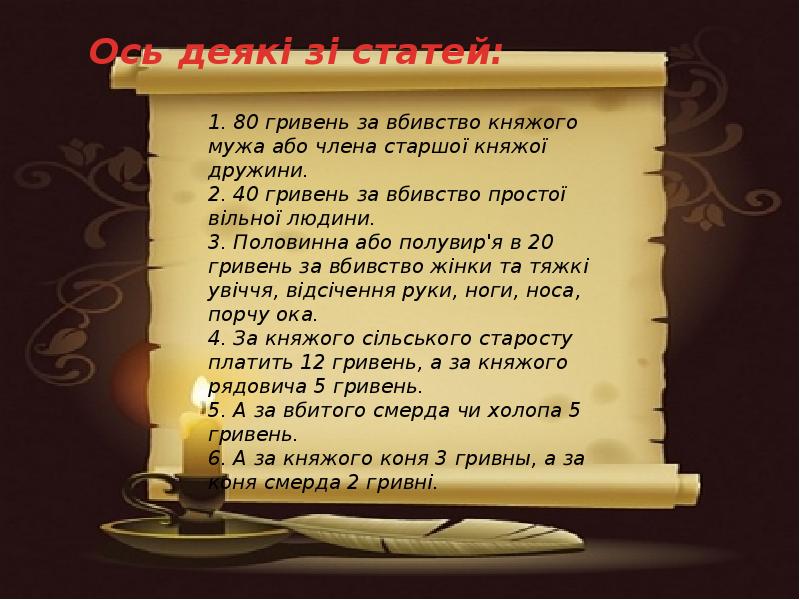 Ось деякі зі статей:

1. 80 гривень за вбивство княжого мужа або члена старшої княжої дружини.
2. 40 гривень за вбивство простої вільної людини.
3. Половинна або полувир'я в 20 гривень за вбивство жінки та тяжкі увіччя, відсічення руки, ноги, носа, порчу ока.
4. За княжого сільського старосту платить 12 гривень, а за княжого рядовича 5 гривень.
5. А за вбитого смерда чи холопа 5 гривень.
6. А за княжого коня 3 гривны, а за коня смерда 2 гривні.